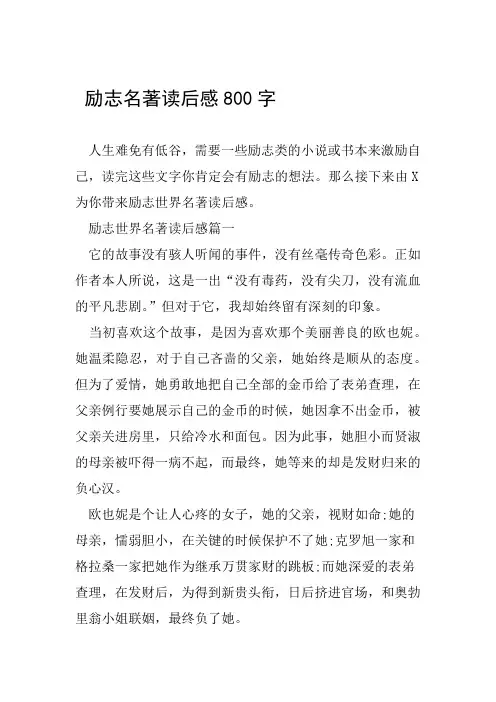 励志名著读后感800字

人生难免有低谷，需要一些励志类的小说或书本来激励自己，读完这些文字你肯定会有励志的想法。那么接下来由X为你带来励志世界名著读后感。

励志世界名著读后感篇一

它的故事没有骇人听闻的事件，没有丝毫传奇色彩。正如作者本人所说，这是一出“没有毒药，没有尖刀，没有流血的平凡悲剧。”但对于它，我却始终留有深刻的印象。

当初喜欢这个故事，是因为喜欢那个美丽善良的欧也妮。她温柔隐忍，对于自己吝啬的父亲，她始终是顺从的态度。但为了爱情，她勇敢地把自己全部的金币给了表弟查理，在父亲例行要她展示自己的金币的时候，她因拿不出金币，被父亲关进房里，只给冷水和面包。因为此事，她胆小而贤淑的母亲被吓得一病不起，而最终，她等来的却是发财归来的负心汉。

欧也妮是个让人心疼的女子，她的父亲，视财如命;她的母亲，懦弱胆小，在关键的时候保护不了她;克罗旭一家和格拉桑一家把她作为继承万贯家财的跳板;而她深爱的表弟查理，在发财后，为得到新贵头衔，日后挤进官场，和奥勃里翁小姐联姻，最终负了她。